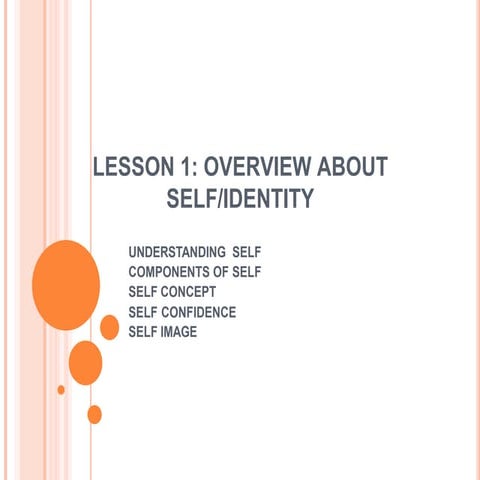 LESSON 1: OVERVIEW ABOUT SELF/IDENTITY

UNDERSTANDING SELF
COMPONENTS OF SELF
SELF CONCEPT
SELF CONFIDENCE
SELF IMAGE